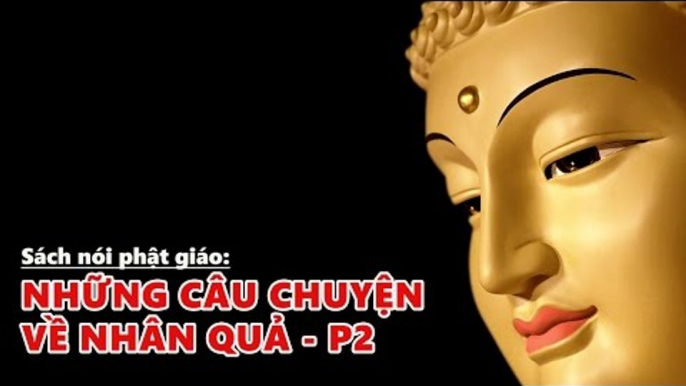 Sách nói phật giáo:

NHỮNG CÂU CHUYỆN
VỀ NHÂN QUẢ - P2